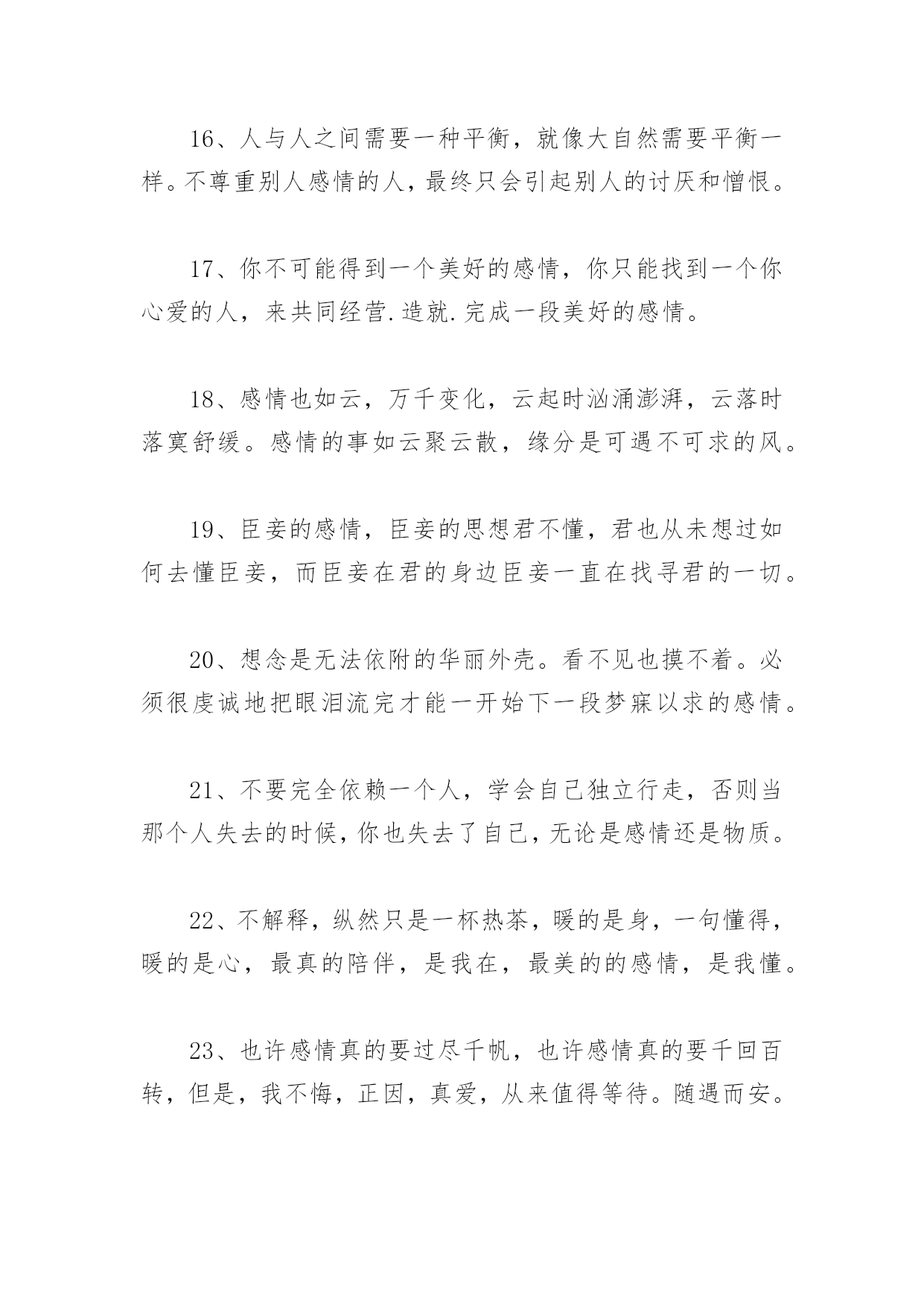 16、人与人之间需要一种平衡，就像大自然需要平衡一样。不尊重别人感情的人，最终只会引起别人的讨厌和憎恨。

17、你不可能得到一个美好的感情，你只能找到一个你心爱的人，来共同经营.造就.完成一段美好的感情。

18、感情也如云，万千变化，云起时汹涌澎湃，云落时落寞舒缓。感情的事如云聚云散，缘分是可遇不可求的风。

19、臣妾的感情，臣妾的思想君不懂，君也从未想过如何去懂臣妾，而臣妾在君的身边臣妾一直在找寻君的一切。

20、想念是无法依附的华丽外壳。看不见也摸不着。必须很虔诚地把眼泪流完才能一开始下一段梦寐以求的感情。

21、不要完全依赖一个人，学会自己独立行走，否则当那个人失去的时候，你也失去了自己，无论是感情还是物质。

22、不解释，纵然只是一杯热茶，暖的是身，一句懂得，暖的是心，最真的陪伴，是我在，最美的的感情，是我懂。

23、也许感情真的要过尽千帆，也许感情真的要千回百转，但是，我不悔，正因，真爱，从来值得等待。随遇而安。